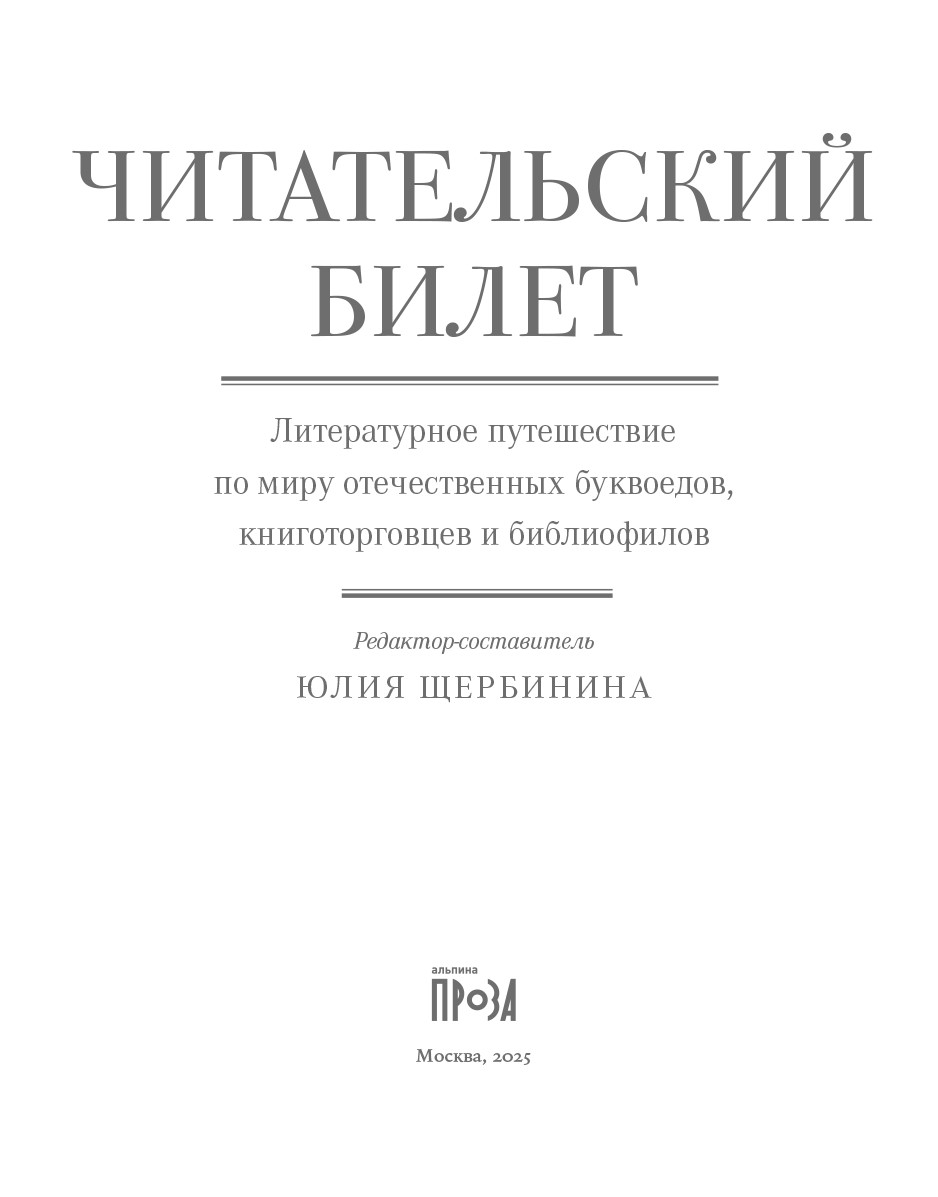 ЧИТАТЕЛЬСКИЙ
БИЛЕТ

Литературное путешествие по миру отечественных буквоедов, книготорговцев и библиофилов

Редактор-составитель
ЮЛИЯ ЩЕРБИНИНА

альпина
ПРОЗА

Москва, 2025